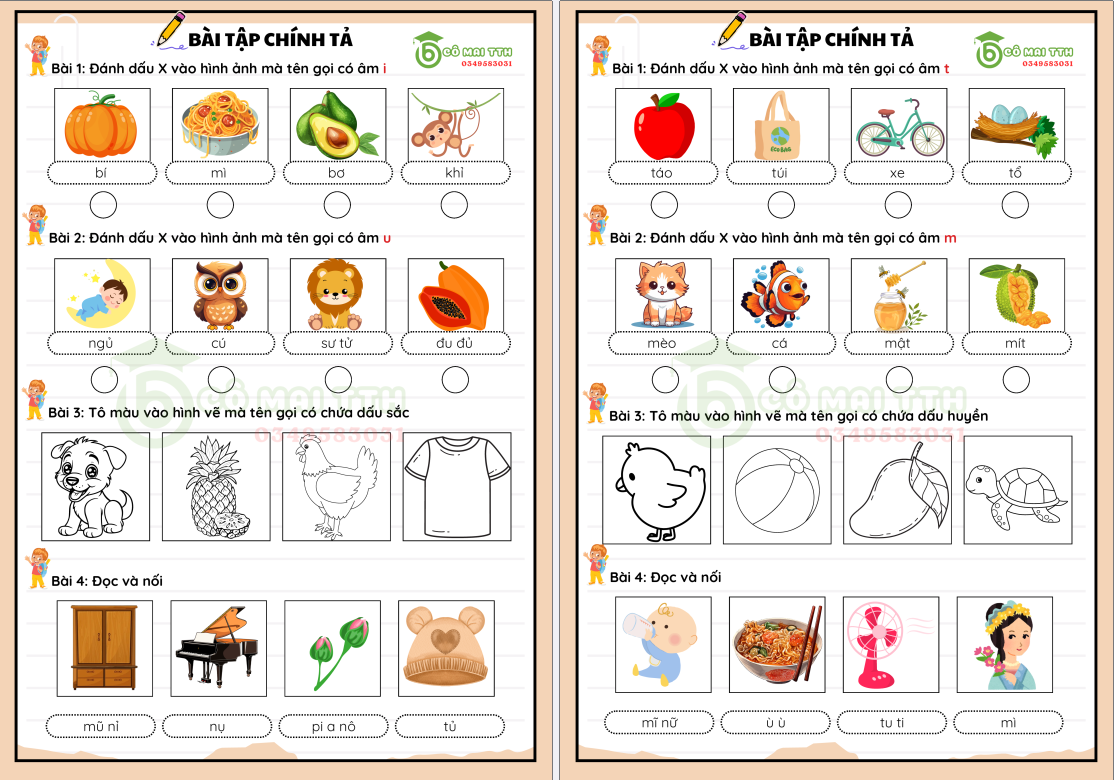 BÀI TẬP CHÍNH TẢ

CÔ MAI TTH
0349583031

Bài 1: Đánh dấu X vào hình ảnh mà tên gọi có âm i

bí mì bơ khỉ

Bài 2: Đánh dấu X vào hình ảnh mà tên gọi có âm u

ngủ cú sư tử đu đủ

Bài 3: Tô màu vào hình vẽ mà tên gọi có chứa dấu sắc

Bài 4: Đọc và nối

mũ nỉ nụ pi a nô tủ

BÀI TẬP CHÍNH TẢ

CÔ MAI TTH
0349583031

Bài 1: Đánh dấu X vào hình ảnh mà tên gọi có âm t

táo túi xe tổ

Bài 2: Đánh dấu X vào hình ảnh mà tên gọi có âm m

mèo cá mật mít

Bài 3: Tô màu vào hình vẽ mà tên gọi có chứa dấu huyền

Bài 4: Đọc và nối

mĩ nữ ù ù tu ti mì

CÔ MAI TTH
0349583031